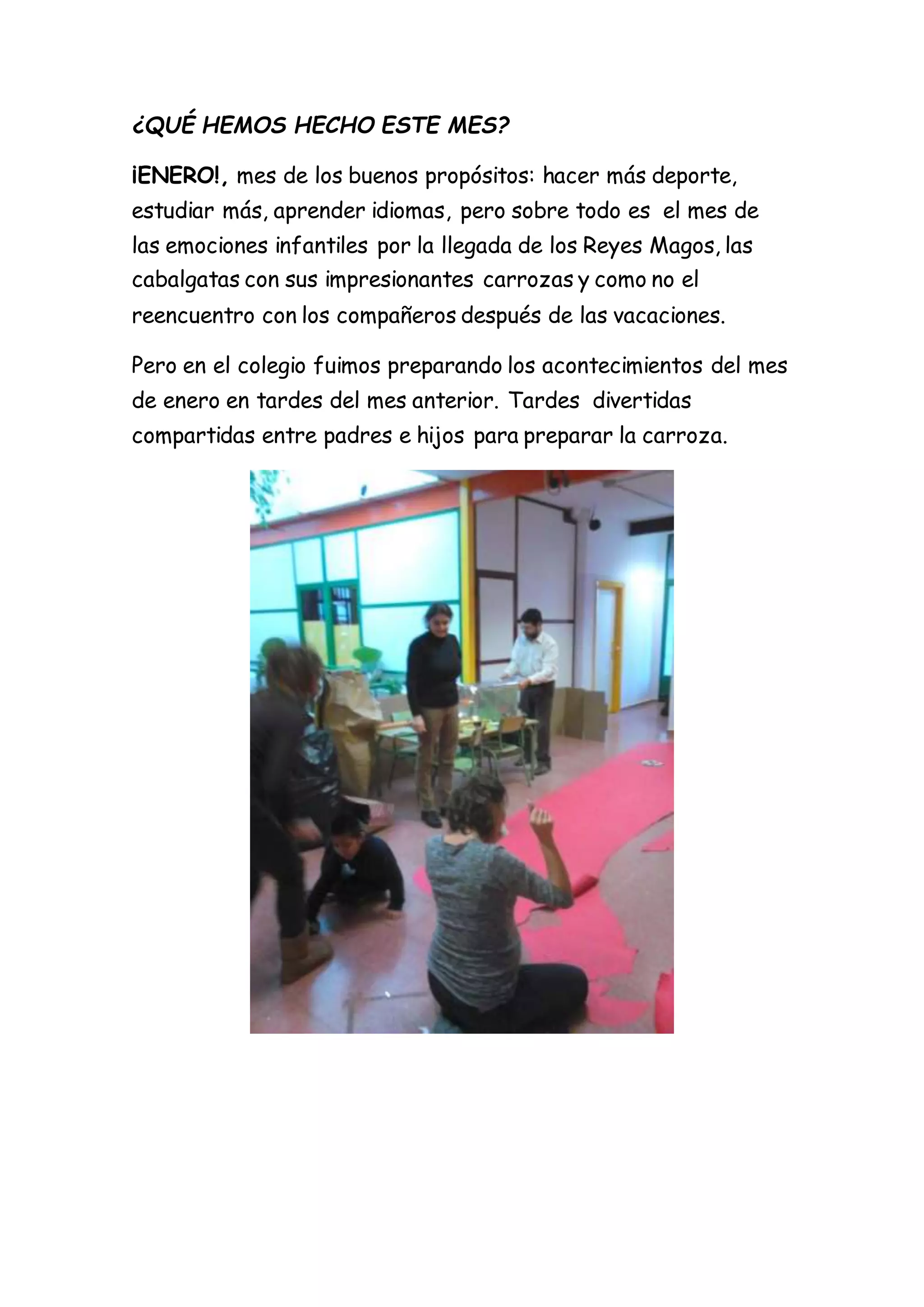 ¿QUÉ HEMOS HECHO ESTE MES?

¡ENERO!, mes de los buenos propósitos: hacer más deporte, estudiar más, aprender idiomas, pero sobre todo es el mes de las emociones infantiles por la llegada de los Reyes Magos, las cabalgatas con sus impresionantes carrozas y como no el reencuentro con los compañeros después de las vacaciones.

Pero en el colegio fuimos preparando los acontecimientos del mes de enero en tardes del mes anterior. Tardes divertidas compartidas entre padres e hijos para preparar la carroza.